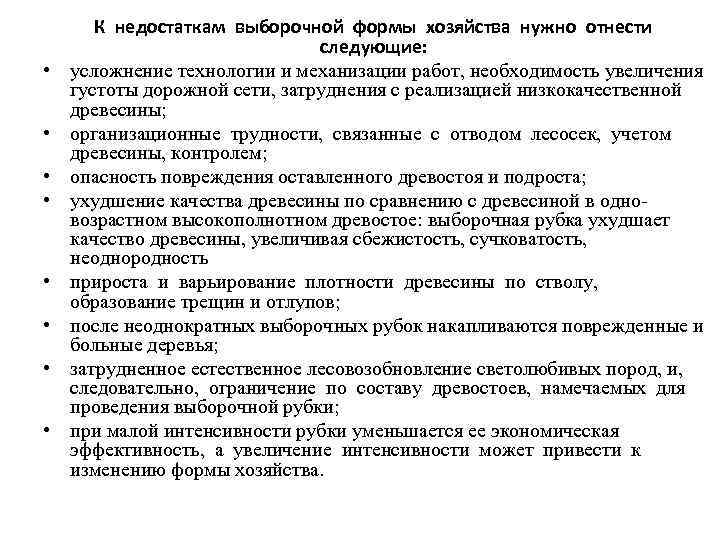 К недостаткам выборочной формы хозяйства нужно отнести следующие:

• усложнение технологии и механизации работ, необходимость увеличения густоты дорожной сети, затруднения с реализацией низкокачественной древесины;
• организационные трудности, связанные с отводом лесосек, учетом древесины, контролем;
• опасность повреждения оставленного древостоя и подроста;
• ухудшение качества древесины по сравнению с древесиной в одновозрастном высокополнотном древостое: выборочная рубка ухудшает качество древесины, увеличивая сбежистость, сучковатость, неоднородность
• прироста и варьирование плотности древесины по стволу, образование трещин и отлупов;
• после неоднократных выборочных рубок накапливаются поврежденные и больные деревья;
• затрудненное естественное лесовозобновление светолюбивых пород, и, следовательно, ограничение по составу древостоев, намечаемых для проведения выборочной рубки;
• при малой интенсивности рубки уменьшается ее экономическая эффективность, а увеличение интенсивности может привести к изменению формы хозяйства.